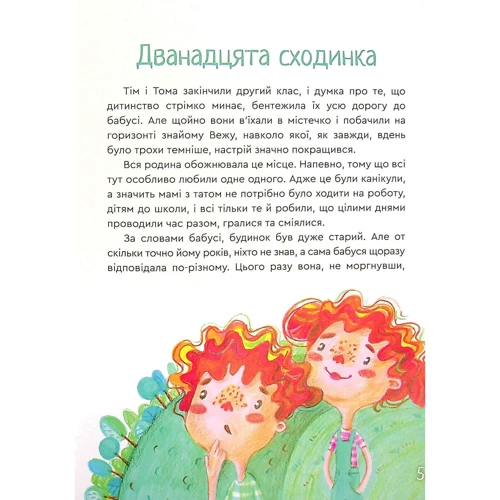 Дванадцята сходинка

Тім і Тома закінчили другий клас, і думка про те, що дитинство стрімко минає, бентежила їх усю дорогу до бабусі. Але щойно вони в'їхали в містечко і побачили на горизонті знайому Вежу, навколо якої, як завжди, вдень було трохи темніше, настрій значно покращився.

Вся родина обожнювала це місце. Напевно, тому що всі тут особливо любили одне одного. Адже це були канікули, а значить мамі з татом не потрібно було ходити на роботу, дітям до школи, і всі тільки те й робили, що цілими днями проводили час разом, гралися та сміялися.

За словами бабусі, будинок був дуже старий. Але от скільки точно йому років, ніхто не знав, а сама бабуся щоразу відповідала по-різному. Цього разу вона, не моргнувши,

5